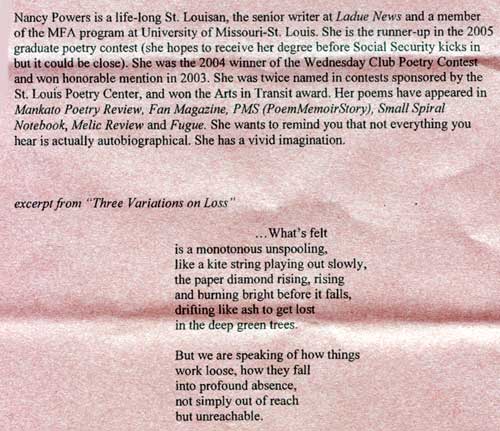 Nancy Powers is a life-long St. Louisan, the senior writer at Ladue News and a member of the MFA program at University of Missouri-St. Louis. She is the runner-up in the 2005 graduate poetry contest (she hopes to receive her degree before Social Security kicks in but it could be close). She was the 2004 winner of the Wednesday Club Poetry Contest and won honorable mention in 2003. She was twice named in contests sponsored by the St. Louis Poetry Center, and won the Arts in Transit award. Her poems have appeared in Mankato Poetry Review, Fan Magazine, PMS (PoemMemoirStory), Small Spiral Notebook, Melic Review and Fugue. She wants to remind you that not everything you hear is actually autobiographical. She has a vivid imagination.

excerpt from "Three Variations on Loss"

...What's felt
is a monotonous unspooling,
like a kite string playing out slowly,
the paper diamond rising, rising
and burning bright before it falls,
drifting like ash to get lost
in the deep green trees.

But we are speaking of how things
work loose, how they fall
into profound absence,
not simply out of reach
but unreachable.